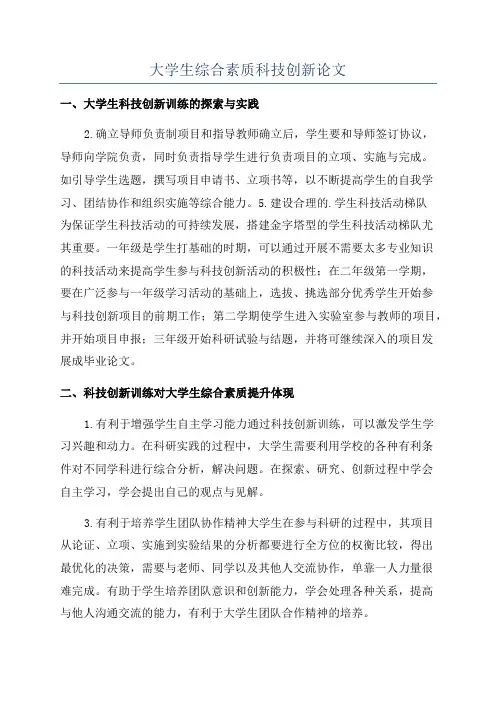 大学生综合素质科技创新论文

一、大学生科技创新训练的探索与实践

2.确立导师负责制项目和指导教师确立后，学生要和导师签订协议，导师向学院负责，同时负责指导学生进行负责项目的立项、实施与完成。如引导学生选题，撰写项目申请书、立项书等，以不断提高学生的自我学习、团结协作和组织实施等综合能力。5.建设合理的.学生科技活动梯队为保证学生科技活动的可持续发展，搭建金字塔型的学生科技活动梯队尤其重要。一年级是学生打基础的时期，可以通过开展不需要太多专业知识的科技活动来提高学生参与科技创新活动的积极性；在二年级第一学期，要在广泛参与一年级学习活动的基础上，选拔、挑选部分优秀学生开始参与科技创新项目的前期工作；第二学期使学生进入实验室参与教师的项目，并开始项目申报；三年级开始科研试验与结题，并将可继续深入的项目发展成毕业论文。

二、科技创新训练对大学生综合素质提升体现

1.有利于增强学生自主学习能力通过科技创新训练，可以激发学生学习兴趣和动力。在科研实践的过程中，大学生需要利用学校的各种有利条件对不同学科进行综合分析，解决问题。在探索、研究、创新过程中学会自主学习，学会提出自己的观点与见解。

3.有利于培养学生团队协作精神大学生在参与科研的过程中，其项目从论证、立项、实施到实验结果的分析都要进行全方位的权衡比较，得出最优化的决策，需要与老师、同学以及其他人交流协作，单靠一人力量很难完成。有助于学生培养团队意识和创新能力，学会处理各种关系，提高与他人沟通交流的能力，有利于大学生团队合作精神的培养。